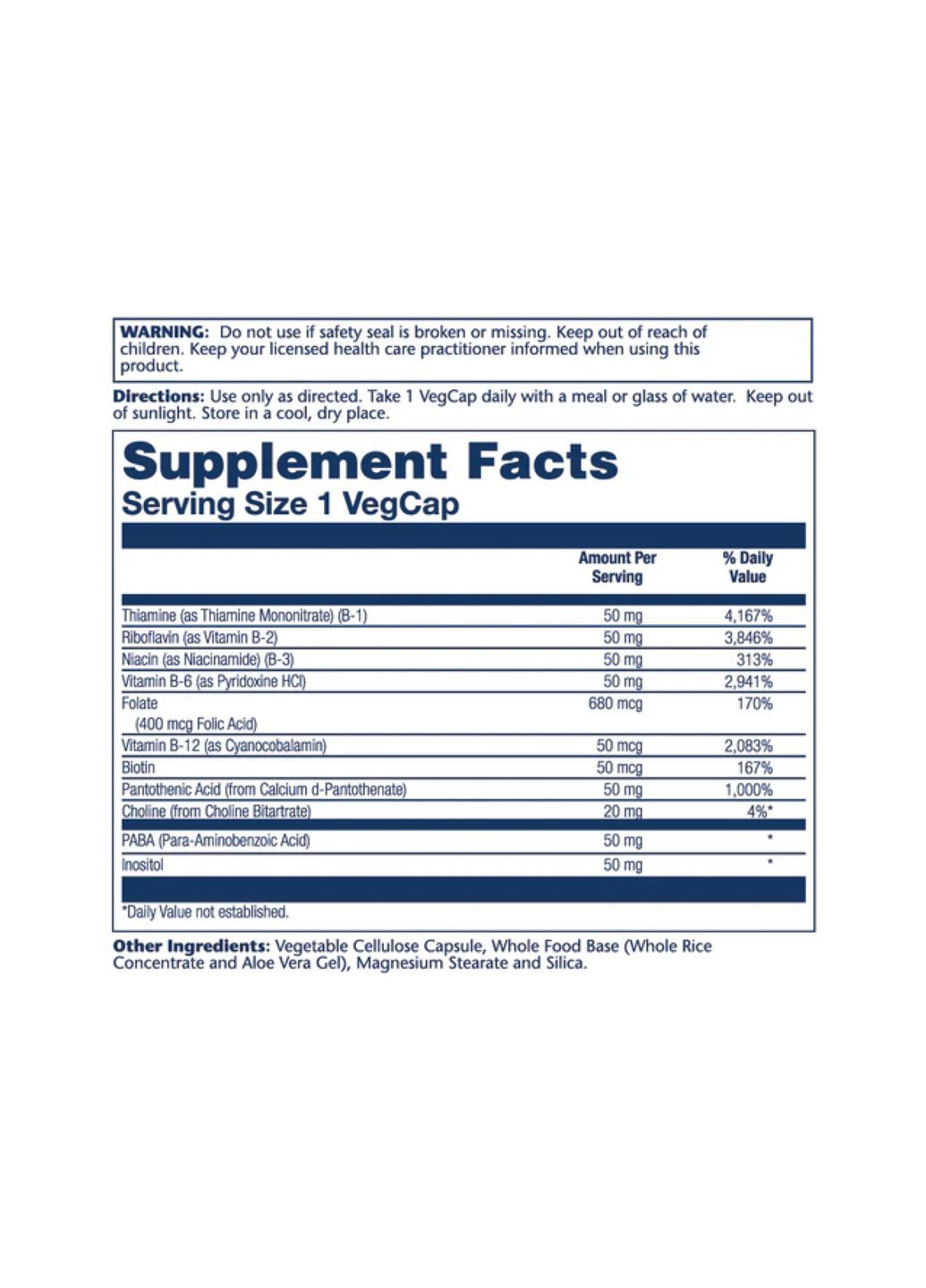 WARNING: Do not use if safety seal is broken or missing. Keep out of reach of children. Keep your licensed health care practitioner informed when using this product.

Directions: Use only as directed. Take 1 VegCap daily with a meal or glass of water. Keep out of sunlight. Store in a cool, dry place.

Supplement Facts
Serving Size 1 VegCap

| | Amount Per Serving | % Daily Value |
|---|---|---|
| Thiamine (as Thiamine Mononitrate) (B-1) | 50 mg | 4,167% |
| Riboflavin (as Vitamin B-2) | 50 mg | 3,846% |
| Niacin (as Niacinamide) (B-3) | 50 mg | 313% |
| Vitamin B-6 (as Pyridoxine HCl) | 50 mg | 2,941% |
| Folate (400 mcg Folic Acid) | 680 mcg | 170% |
| Vitamin B-12 (as Cyanocobalamin) | 50 mcg | 2,083% |
| Biotin | 50 mcg | 167% |
| Pantothenic Acid (from Calcium d-Pantothenate) | 50 mg | 1,000% |
| Choline (from Choline Bitartrate) | 20 mg | 4%* |
| PABA (Para-Aminobenzoic Acid) | 50 mg | * |
| Inositol | 50 mg | * |

*Daily Value not established.

Other Ingredients: Vegetable Cellulose Capsule, Whole Food Base (Whole Rice Concentrate and Aloe Vera Gel), Magnesium Stearate and Silica.